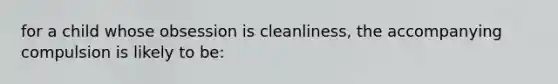 for a child whose obsession is cleanliness, the accompanying compulsion is likely to be: